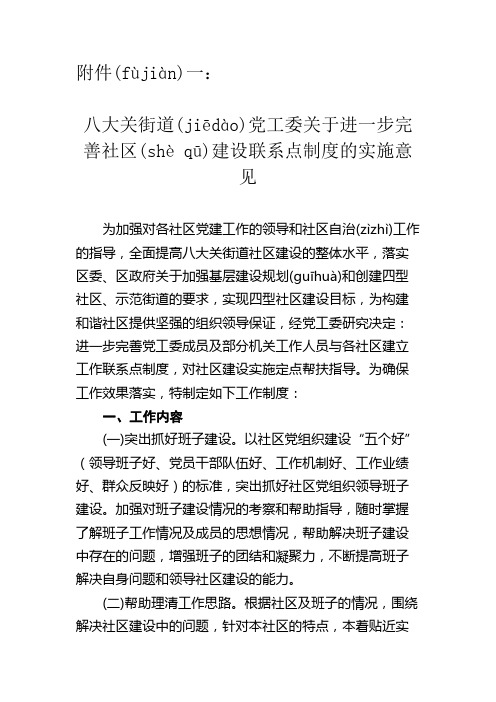 附件(fùjiàn)一：

八大关街道(jiēdào)党工委关于进一步完善社区(shè qū)建设联系点制度的实施意见

为加强对各社区党建工作的领导和社区自治(zìzhì)工作的指导，全面提高八大关街道社区建设的整体水平，落实区委、区政府关于加强基层建设规划(guīhuà)和创建四型社区、示范街道的要求，实现四型社区建设目标，为构建和谐社区提供坚强的组织领导保证，经党工委研究决定：进一步完善党工委成员及部分机关工作人员与各社区建立工作联系点制度，对社区建设实施定点帮扶指导。为确保工作效果落实，特制定如下工作制度：

一、工作内容

(一)突出抓好班子建设。以社区党组织建设“五个好”（领导班子好、党员干部队伍好、工作机制好、工作业绩好、群众反映好）的标准，突出抓好社区党组织领导班子建设。加强对班子建设情况的考察和帮助指导，随时掌握了解班子工作情况及成员的思想情况，帮助解决班子建设中存在的问题，增强班子的团结和凝聚力，不断提高班子解决自身问题和领导社区建设的能力。

(二)帮助理清工作思路。根据社区及班子的情况，围绕解决社区建设中的问题，针对本社区的特点，本着贴近实